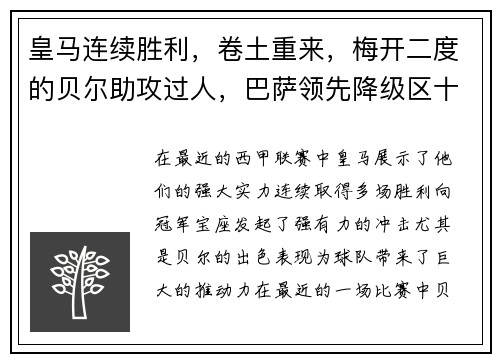 皇马连续胜利，卷土重来，梅开二度的贝尔助攻过人，巴萨领先降级区十

在最近的西甲联赛中皇马展示了他们的强大实力连续取得多场胜利向冠军宝座发起了强有力的冲击尤其是贝尔的出色表现为球队带来了巨大的推动力在最近的一场比赛中贝